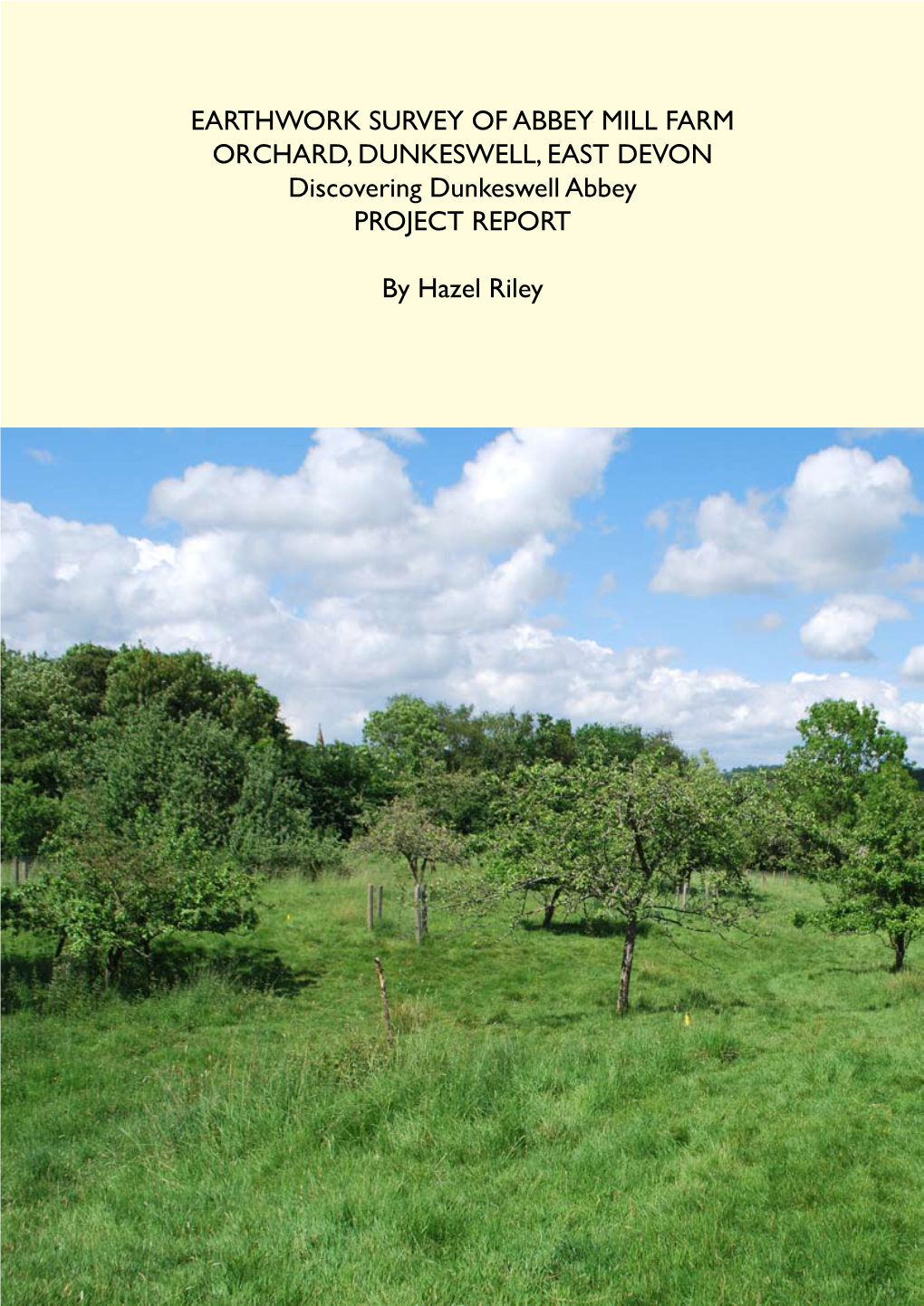 EARTHWORK SURVEY OF ABBEY MILL FARM ORCHARD, DUNKESWELL, EAST DEVON
Discovering Dunkeswell Abbey
PROJECT REPORT

By Hazel Riley